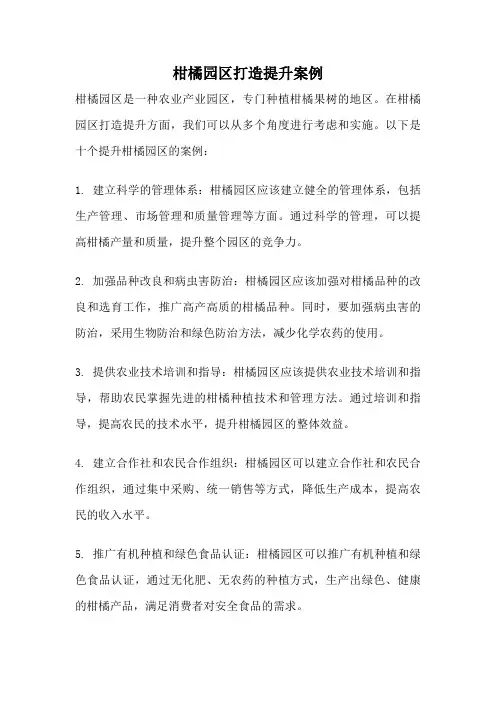 柑橘园区打造提升案例

柑橘园区是一种农业产业园区，专门种植柑橘果树的地区。在柑橘园区打造提升方面，我们可以从多个角度进行考虑和实施。以下是十个提升柑橘园区的案例：

1. 建立科学的管理体系：柑橘园区应该建立健全的管理体系，包括生产管理、市场管理和质量管理等方面。通过科学的管理，可以提高柑橘产量和质量，提升整个园区的竞争力。

2. 加强品种改良和病虫害防治：柑橘园区应该加强对柑橘品种的改良和选育工作，推广高产高质的柑橘品种。同时，要加强病虫害的防治，采用生物防治和绿色防治方法，减少化学农药的使用。

3. 提供农业技术培训和指导：柑橘园区应该提供农业技术培训和指导，帮助农民掌握先进的柑橘种植技术和管理方法。通过培训和指导，提高农民的技术水平，提升柑橘园区的整体效益。

4. 建立合作社和农民合作组织：柑橘园区可以建立合作社和农民合作组织，通过集中采购、统一销售等方式，降低生产成本，提高农民的收入水平。

5. 推广有机种植和绿色食品认证：柑橘园区可以推广有机种植和绿色食品认证，通过无化肥、无农药的种植方式，生产出绿色、健康的柑橘产品，满足消费者对安全食品的需求。